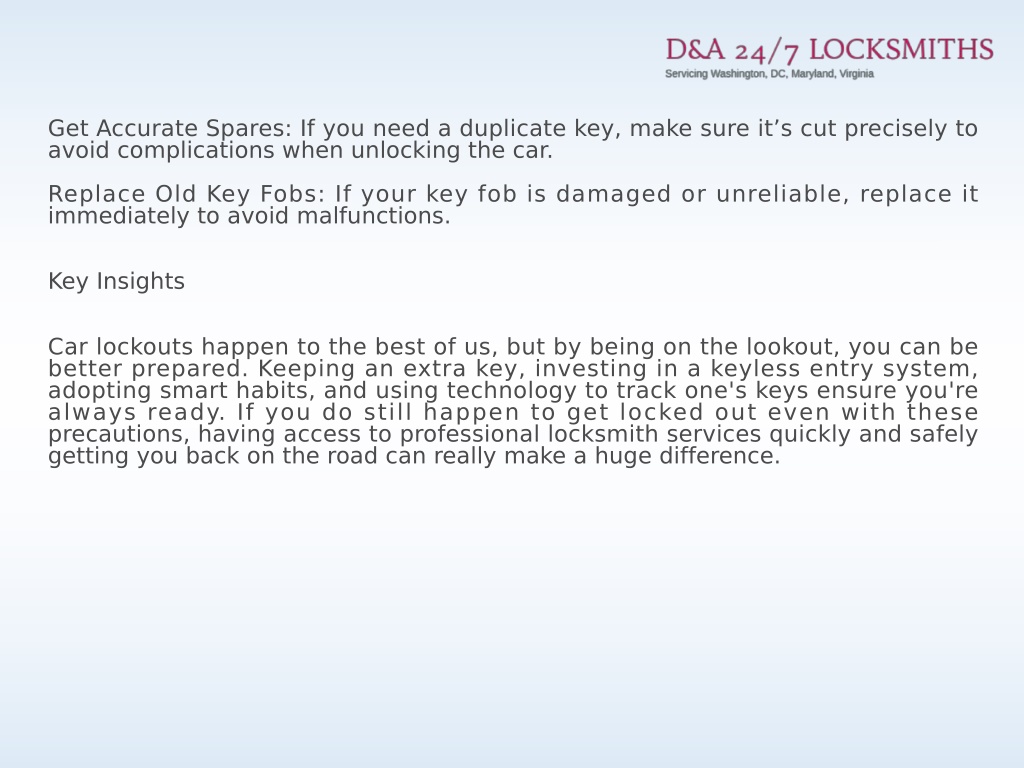 D&A 24/7 LOCKSMITHS
Servicing Washington, DC, Maryland, Virginia

Get Accurate Spares: If you need a duplicate key, make sure it’s cut precisely to avoid complications when unlocking the car.

Replace Old Key Fobs: If your key fob is damaged or unreliable, replace it immediately to avoid malfunctions.

Key Insights

Car lockouts happen to the best of us, but by being on the lookout, you can be better prepared. Keeping an extra key, investing in a keyless entry system, adopting smart habits, and using technology to track one's keys ensure you're always ready. If you do still happen to get locked out even with these precautions, having access to professional locksmith services quickly and safely getting you back on the road can really make a huge difference.